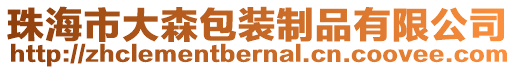 珠海市大森包装制品有限公司
http://zhclementbernal.cn.coovee.com